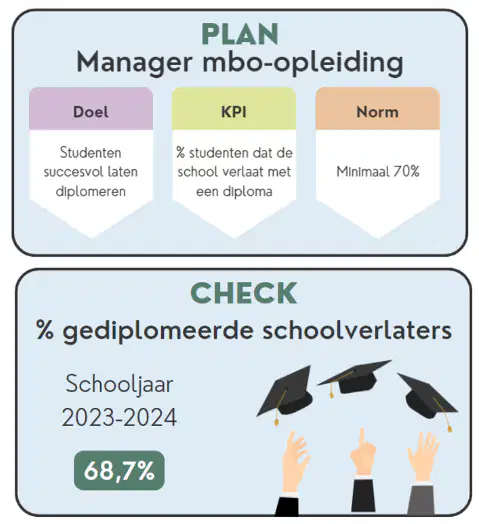 PLAN
Manager mbo-opleiding

Doel

Studenten succesvol laten diplomeren

KPI

% studenten dat de school verlaat met een diploma

Norm

Minimaal 70%

CHECK
% gediplomeerde schoolverlaters

Schooljaar 2023-2024

68,7%